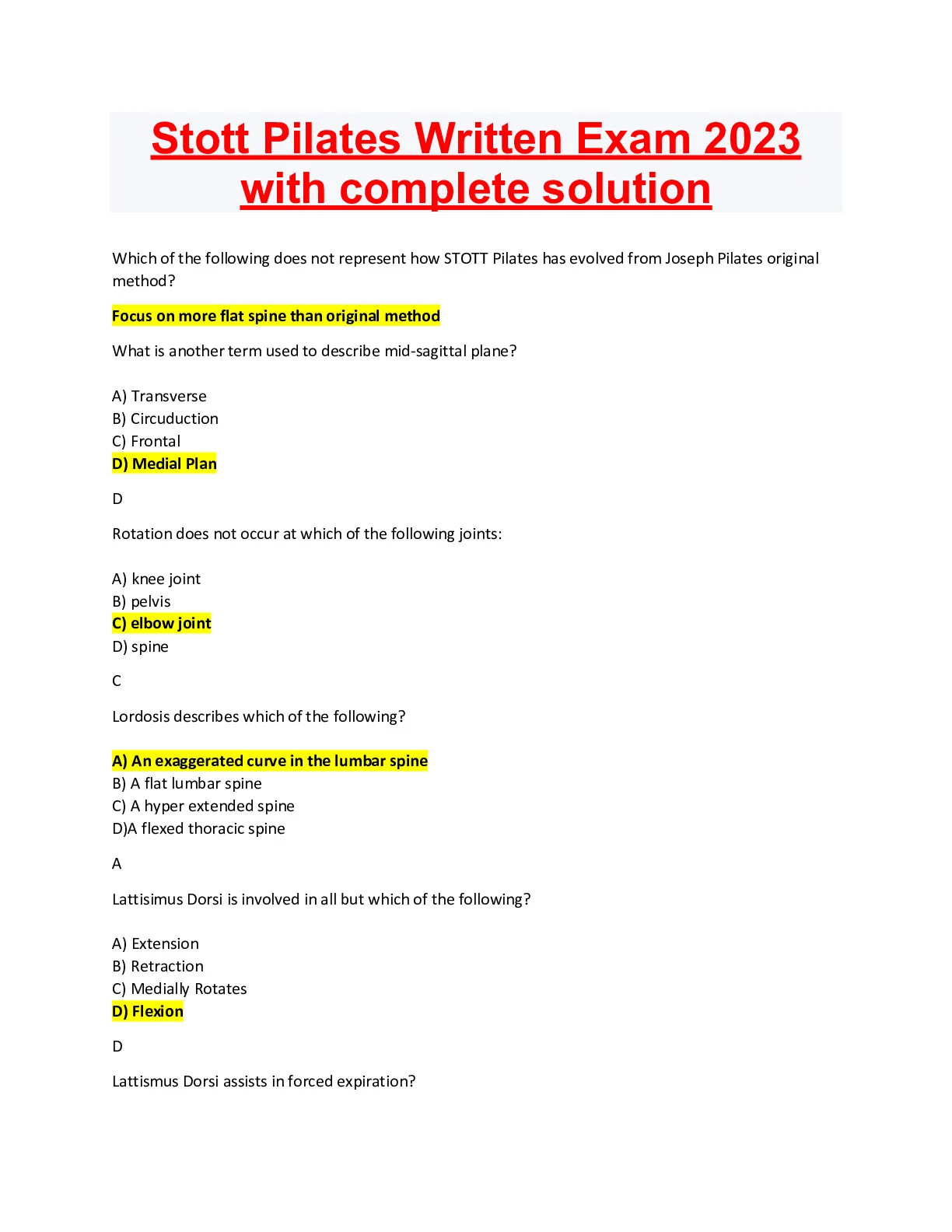 Stott Pilates Written Exam 2023 with complete solution

Which of the following does not represent how STOTT Pilates has evolved from Joseph Pilates original method?

Focus on more flat spine than original method

What is another term used to describe mid-sagittal plane?

A) Transverse
B) Circuduction
C) Frontal
D) Medial Plan

D

Rotation does not occur at which of the following joints:

A) knee joint
B) pelvis
C) elbow joint
D) spine

C

Lordosis describes which of the following?

A) An exaggerated curve in the lumbar spine
B) A flat lumbar spine
C) A hyper extended spine
D)A flexed thoracic spine

A

Lattisimus Dorsi is involved in all but which of the following?

A) Extension
B) Retraction
C) Medially Rotates
D) Flexion

D

Lattismus Dorsi assists in forced expiration?